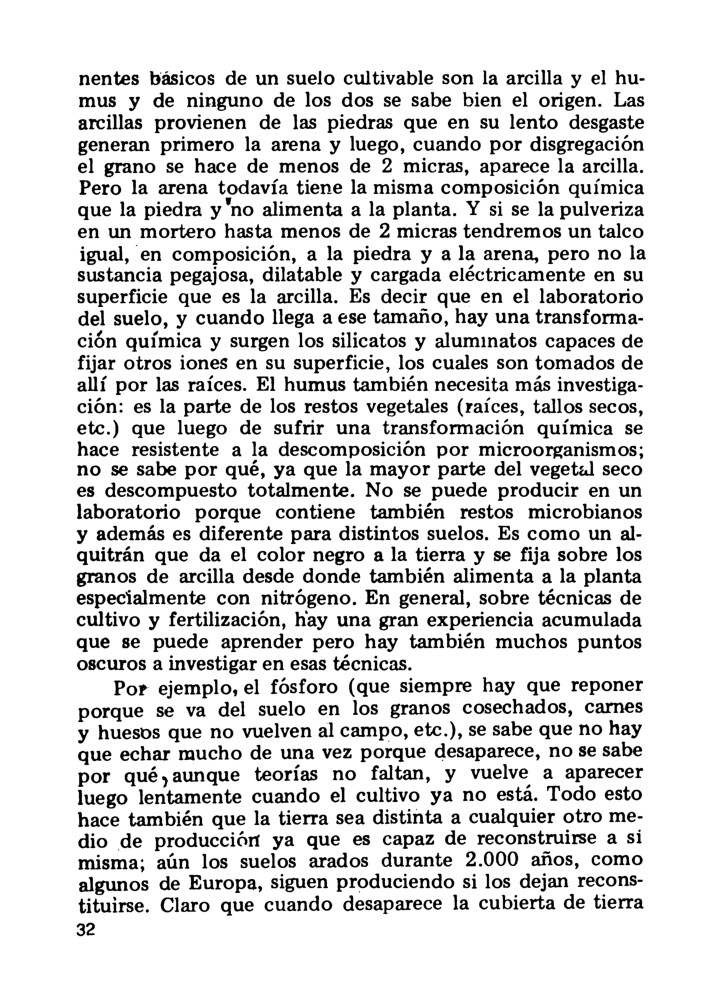 nentes básicos de un suelo cultivable son la arcilla y el humus y de ninguno de los dos se sabe bien el origen. Las arcillas provienen de las piedras que en su lento desgaste generan primero la arena y luego, cuando por disgregación el grano se hace de menos de 2 micras, aparece la arcilla. Pero la arena todavía tiene la misma composición química que la piedra y no alimenta a la planta. Y si se la pulveriza en un mortero hasta menos de 2 micras tendremos un talco igual, en composición, a la piedra y a la arena, pero no la sustancia pegajosa, dilatable y cargada eléctricamente en su superficie que es la arcilla. Es decir que en el laboratorio del suelo, y cuando llega a ese tamaño, hay una transformación química y surgen los silicatos y aluminatos capaces de fijar otros iones en su superficie, los cuales son tomados de allí por las raíces. El humus también necesita más investigación: es la parte de los restos vegetales (raíces, tallos secos, etc.) que luego de sufrir una transformación química se hace resistente a la descomposición por microorganismos; no se sabe por qué, ya que la mayor parte del vegetal seco es descompuesto totalmente. No se puede producir en un laboratorio porque contiene también restos microbianos y además es diferente para distintos suelos. Es como un alquitrán que da el color negro a la tierra y se fija sobre los granos de arcilla desde donde también alimenta a la planta especialmente con nitrógeno. En general, sobre técnicas de cultivo y fertilización, hay una gran experiencia acumulada que se puede aprender pero hay también muchos puntos oscuros a investigar en esas técnicas.

Por ejemplo, el fósforo (que siempre hay que reponer porque se va del suelo en los granos cosechados, carnes y huesos que no vuelven al campo, etc.), se sabe que no hay que echar mucho de una vez porque desaparece, no se sabe por qué, aunque teorías no faltan, y vuelve a aparecer luego lentamente cuando el cultivo ya no está. Todo esto hace también que la tierra sea distinta a cualquier otro medio de producción ya que es capaz de reconstruirse a si misma; aún los suelos arados durante 2.000 años, como algunos de Europa, siguen produciendo si los dejan reconstituirse. Claro que cuando desaparece la cubierta de tierra

32